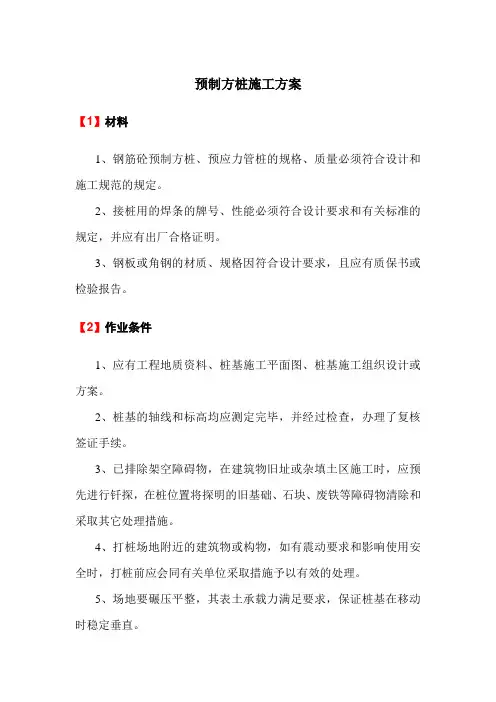 预制方桩施工方案

【1】材料

1、钢筋砼预制方桩、预应力管桩的规格、质量必须符合设计和施工规范的规定。

2、接桩用的焊条的牌号、性能必须符合设计要求和有关标准的规定，并应有出厂合格证明。

3、钢板或角钢的材质、规格因符合设计要求，且应有质保书或检验报告。

【2】作业条件

1、应有工程地质资料、桩基施工平面图、桩基施工组织设计或方案。

2、桩基的轴线和标高均应测定完毕，并经过检查，办理了复核签证手续。

3、已排除架空障碍物，在建筑物旧址或杂填土区施工时，应预先进行钎探，在桩位置将探明的旧基础、石块、废铁等障碍物清除和采取其它处理措施。

4、打桩场地附近的建筑物或构物，如有震动要求和影响使用安全时，打桩前应会同有关单位采取措施予以有效的处理。

5、场地要碾压平整，其表土承载力满足要求，保证桩基在移动时稳定垂直。